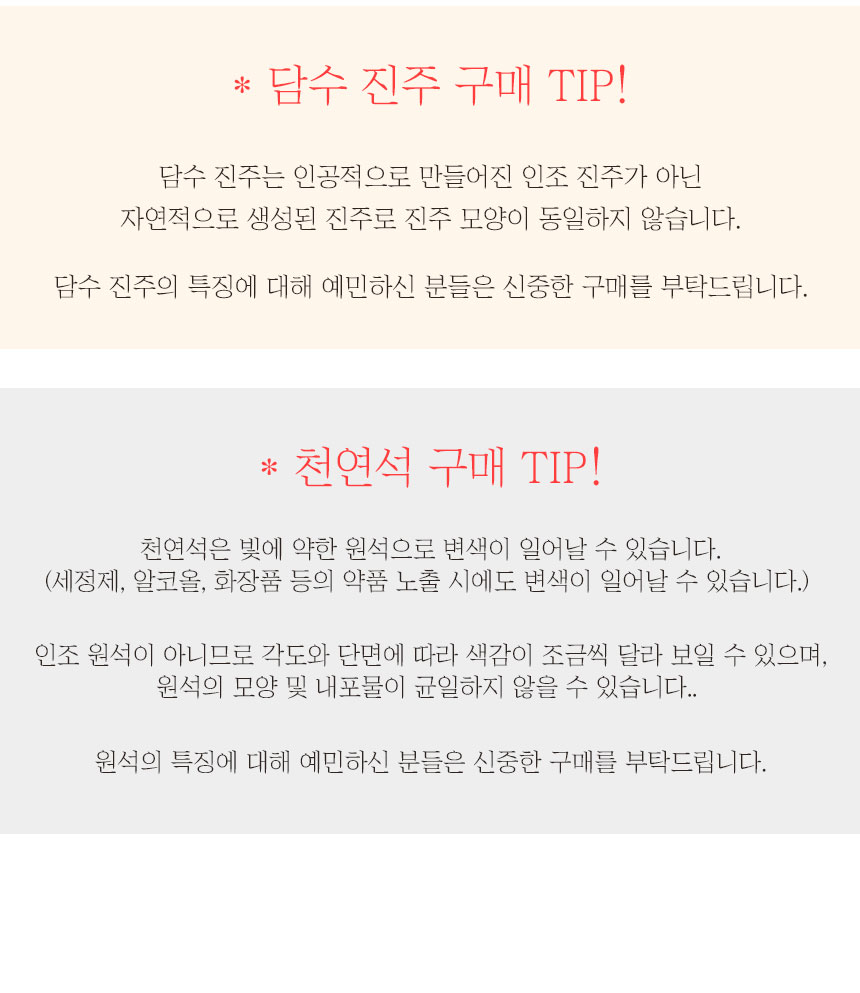 * 담수 진주 구매 TIP!

담수 진주는 인공적으로 만들어진 인조 진주가 아닌
자연적으로 생성된 진주로 진주 모양이 동일하지 않습니다.

담수 진주의 특징에 대해 예민하신 분들은 신중한 구매를 부탁드립니다.

* 천연석 구매 TIP!

천연석은 빛에 약한 원석으로 변색이 일어날 수 있습니다.
(세정제, 알코올, 화장품 등의 약품 노출 시에도 변색이 일어날 수 있습니다.)

인조 원석이 아니므로 각도와 단면에 따라 색감이 조금씩 달라 보일 수 있으며,
원석의 모양 및 내포물이 균일하지 않을 수 있습니다..

원석의 특징에 대해 예민하신 분들은 신중한 구매를 부탁드립니다.